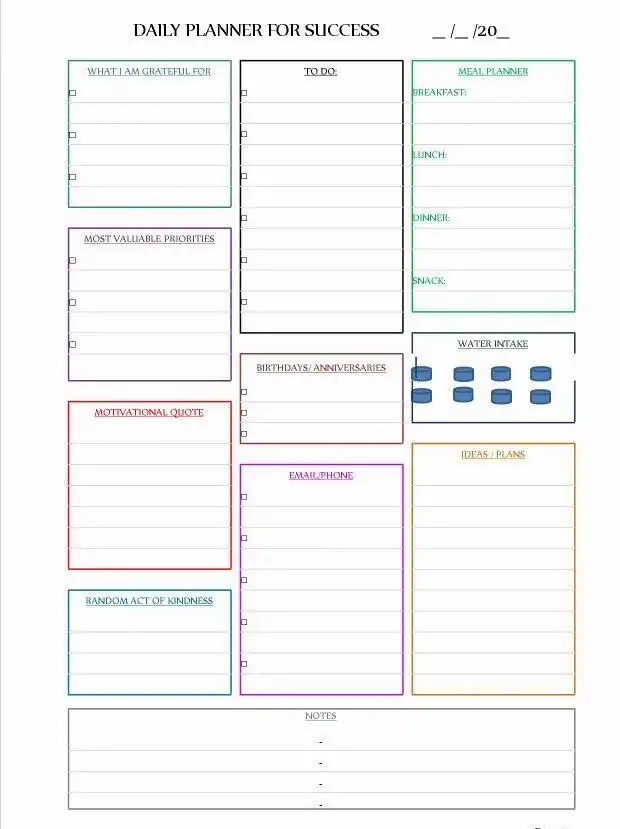 DAILY PLANNER FOR SUCCESS ____/____/20____

WHAT I AM GRATEFUL FOR
☐
☐
☐

MOST VALUABLE PRIORITIES
☐
☐
☐

MOTIVATIONAL QUOTE

RANDOM ACT OF KINDNESS

TO DO:
☐
☐
☐
☐
☐
☐

BIRTHDAYS/ ANNIVERSARIES
☐
☐
☐

EMAIL/PHONE
☐
☐
☐
☐
☐

MEAL PLANNER
BREAKFAST:
LUNCH:
DINNER:
SNACK:

WATER INTAKE

IDEAS / PLANS

NOTES
-
-
-
-